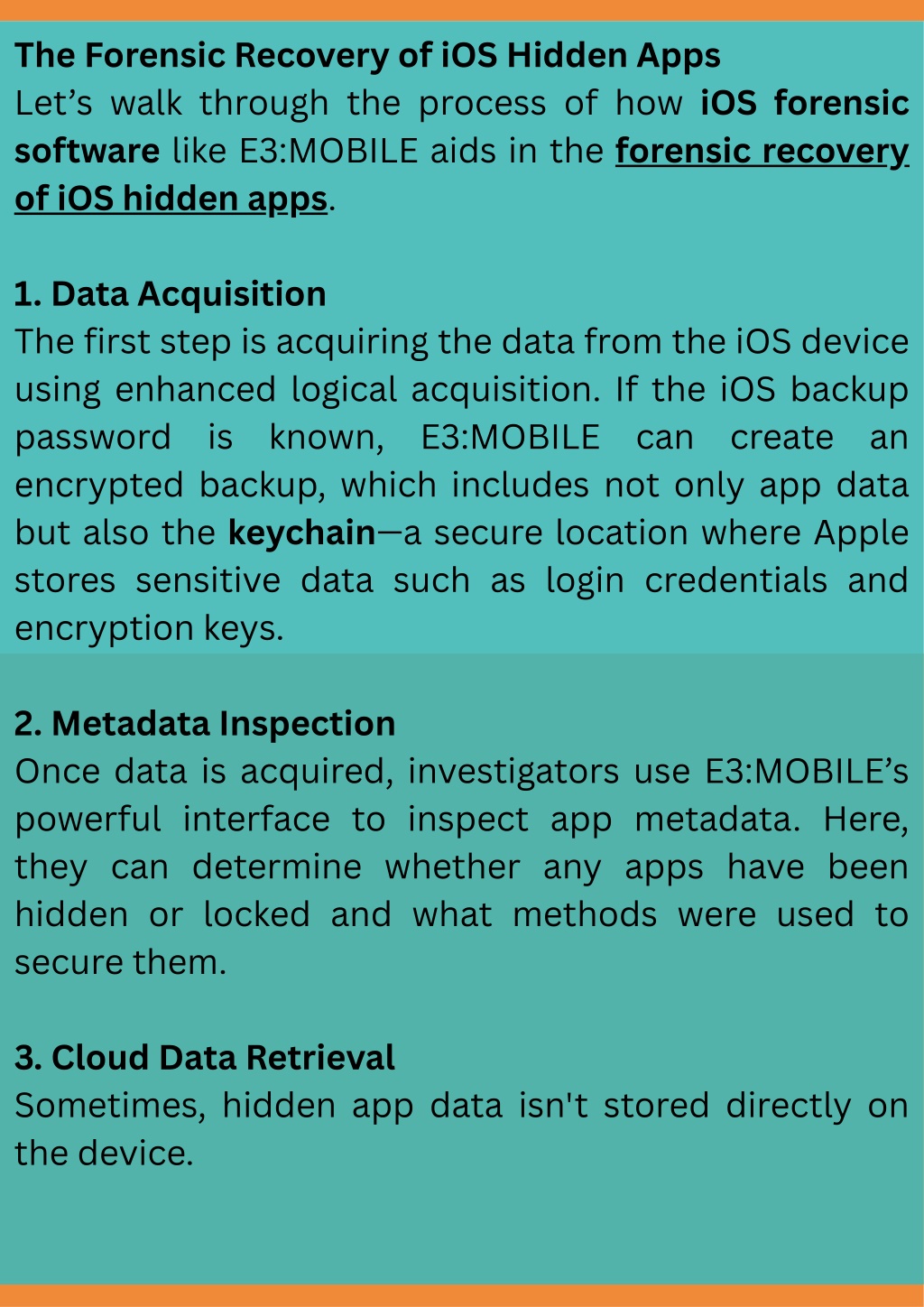 The Forensic Recovery of iOS Hidden Apps
Let’s walk through the process of how iOS forensic software like E3:MOBILE aids in the forensic recovery of iOS hidden apps.

1. Data Acquisition
The first step is acquiring the data from the iOS device using enhanced logical acquisition. If the iOS backup password is known, E3:MOBILE can create an encrypted backup, which includes not only app data but also the keychain—a secure location where Apple stores sensitive data such as login credentials and encryption keys.

2. Metadata Inspection
Once data is acquired, investigators use E3:MOBILE’s powerful interface to inspect app metadata. Here, they can determine whether any apps have been hidden or locked and what methods were used to secure them.

3. Cloud Data Retrieval
Sometimes, hidden app data isn't stored directly on the device.